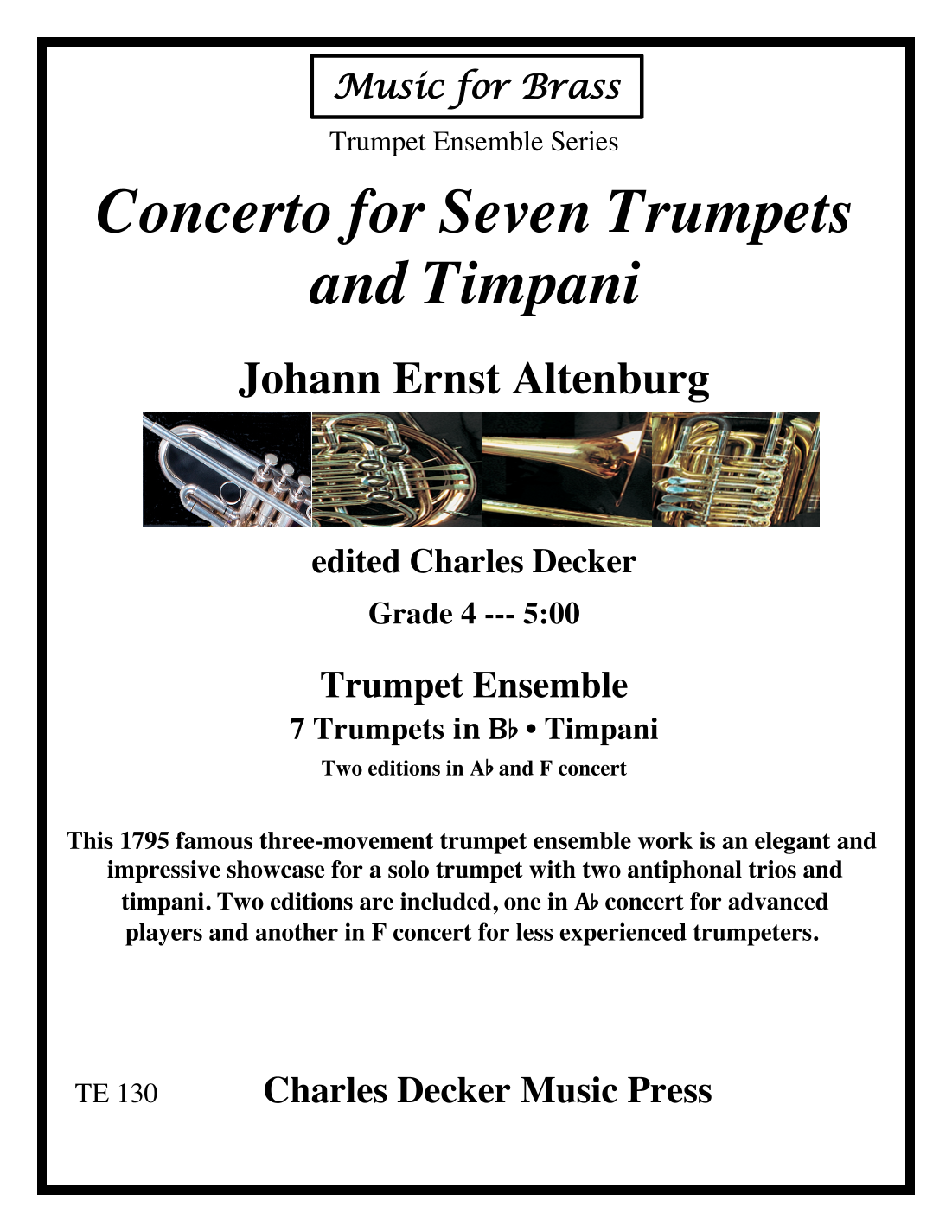 Music for Brass

Trumpet Ensemble Series

Concerto for Seven Trumpets and Timpani

Johann Ernst Altenburg

edited Charles Decker

Grade 4 --- 5:00

Trumpet Ensemble

7 Trumpets in B♭ • Timpani

Two editions in A♭ and F concert

This 1795 famous three-movement trumpet ensemble work is an elegant and impressive showcase for a solo trumpet with two antiphonal trios and timpani. Two editions are included, one in A♭ concert for advanced players and another in F concert for less experienced trumpeters.

TE 130

Charles Decker Music Press